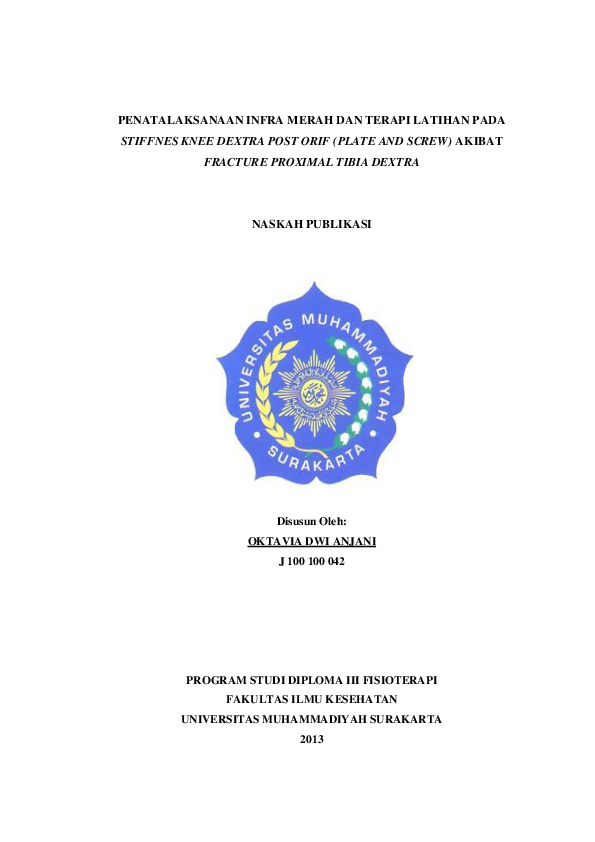 PENATALAKSANAAN INFRA MERAH DAN TERAPI LATIHAN PADA STIFFNES KNEE DEXTRA POST ORIF (PLATE AND SCREW) AKIBAT FRACTURE PROXIMAL TIBIA DEXTRA

NASKAH PUBLIKASI

UNIVERSITAS MUHAMMADIYAH SURAKARTA

Disusun Oleh:
OKTAVIA DWI ANJANI
J 100 100 042

PROGRAM STUDI DIPLOMA III FISIOTERAPI
FAKULTAS ILMU KESEHATAN
UNIVERSITAS MUHAMMADIYAH SURAKARTA
2013